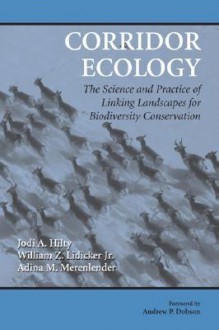 CORRIDOR ECOLOGY

The Science and Practice of Linking Landscapes for Biodiversity Conservation

Jodi A. Hilty
William Z. Lidicker Jr.
Adina M. Merenlender

Foreword by
Andrew P. Dobson